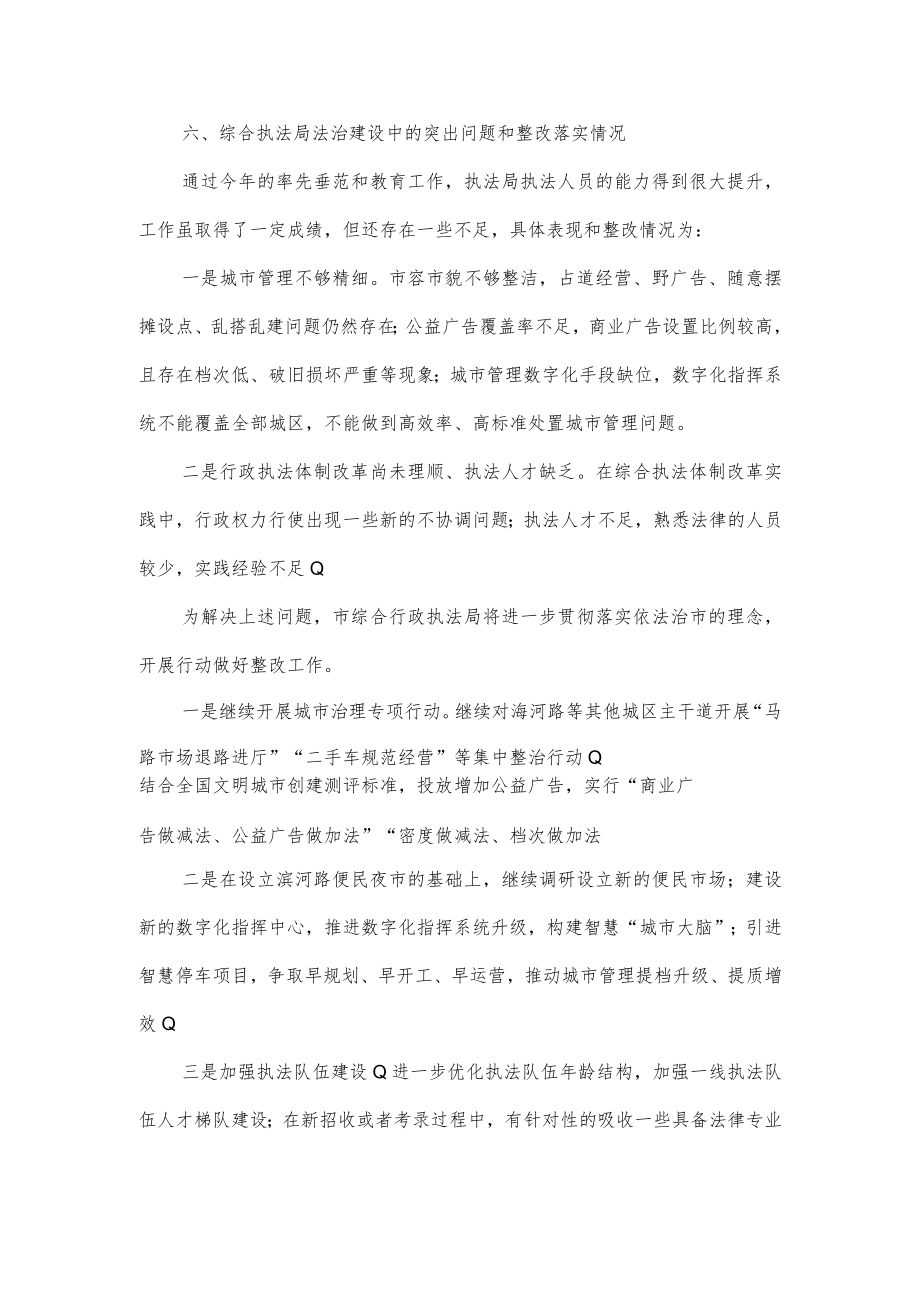 六、综合执法局法治建设中的突出问题和整改落实情况

通过今年的率先垂范和教育工作，执法局执法人员的能力得到很大提升，工作虽取得了一定成绩，但还存在一些不足，具体表现和整改情况为：

一是城市管理不够精细。市容市貌不够整洁，占道经营、野广告、随意摆摊设点、乱搭乱建问题仍然存在;公益广告覆盖率不足，商业广告设置比例较高，且存在档次低、破旧损坏严重等现象；城市管理数字化手段缺位，数字化指挥系统不能覆盖全部城区，不能做到高效率、高标准处置城市管理问题。

二是行政执法体制改革尚未理顺、执法人才缺乏。在综合执法体制改革实践中，行政权力行使出现一些新的不协调问题；执法人才不足，熟悉法律的人员较少，实践经验不足Q

为解决上述问题，市综合行政执法局将进一步贯彻落实依法治市的理念，开展行动做好整改工作。

一是继续开展城市治理专项行动。继续对海河路等其他城区主干道开展“马路市场退路进厅”“二手车规范经营”等集中整治行动Q
结合全国文明城市创建测评标准，投放增加公益广告，实行“商业广告做减法、公益广告做加法”“密度做减法、档次做加法

二是在设立滨河路便民夜市的基础上，继续调研设立新的便民市场；建设新的数字化指挥中心，推进数字化指挥系统升级，构建智慧“城市大脑”；引进智慧停车项目，争取早规划、早开工、早运营，推动城市管理提档升级、提质增效Q

三是加强执法队伍建设Q进一步优化执法队伍年龄结构，加强一线执法队伍人才梯队建设；在新招收或者考录过程中，有针对性的吸收一些具备法律专业